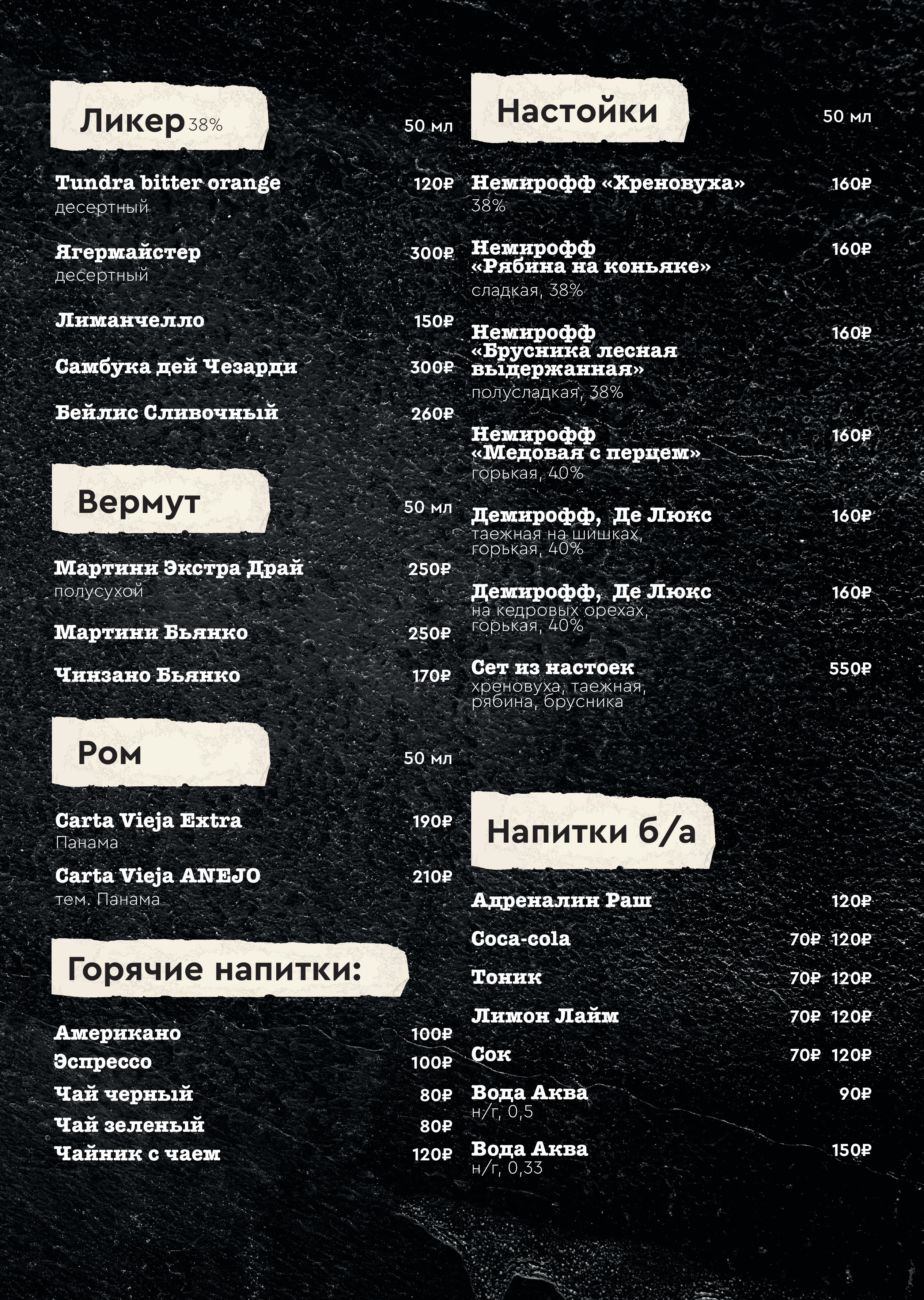 Ликер 38%

50 мл

Tundra bitter orange 120₽
десертный

Ягермайстер 300₽
десертный

Лиманчелло 150₽

Самбука дей Чезарди 300₽

Бейлис Сливочный 260₽

Вермут

50 мл

Мартини Экстра Драй 250₽
полусухой

Мартини Бьянко 250₽

Чинзано Бьянко 170₽

Ром

50 мл

Carta Vieja Extra 190₽
Панама

Carta Vieja ANEJO 210₽
тем. Панама

Горячие напитки:

Американо 100₽
Эспрессо 100₽
Чай черный 80₽
Чай зеленый 80₽
Чайник с чаем 120₽

Настойки

50 мл

Немирофф «Хреновуха» 160₽
38%

Немирофф «Рябина на коньяке» 160₽
сладкая, 38%

Немирофф «Брусника лесная выдержанная» 160₽
полусладкая, 38%

Немирофф «Медовая с перцем» 160₽
горькая, 40%

Демирофф, Де Люкс 160₽
таежная на шишках, горькая, 40%

Демирофф, Де Люкс 160₽
на кедровых орехах, горькая, 40%

Сет из настоек 550₽
хреновуха, таежная, рябина, брусника

Напитки б/а

Адреналин Раш 120₽
Coca-cola 70₽ 120₽
Тоник 70₽ 120₽
Лимон Лайм 70₽ 120₽
Сок 70₽ 120₽
Вода Аква 90₽
н/г, 0,5
Вода Аква 150₽
н/г, 0,33